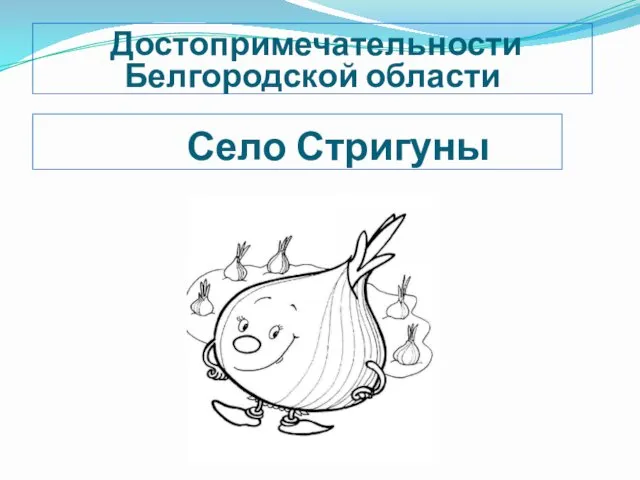 Достопримечательности Белгородской области

Село Стригуны